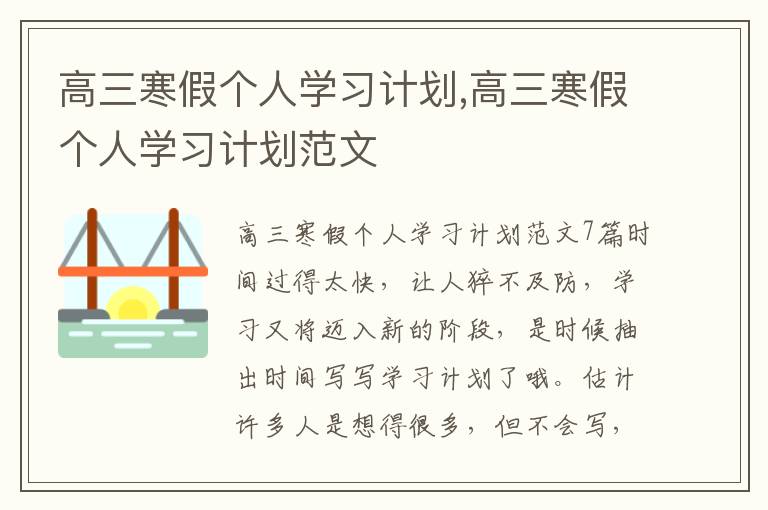 高三寒假个人学习计划,高三寒假个人学习计划范文

高三寒假个人学习计划范文7篇时间过得太快，让人猝不及防，学习又将迈入新的阶段，是时候抽出时间写写学习计划了哦。估计许多人是想得很多，但不会写，